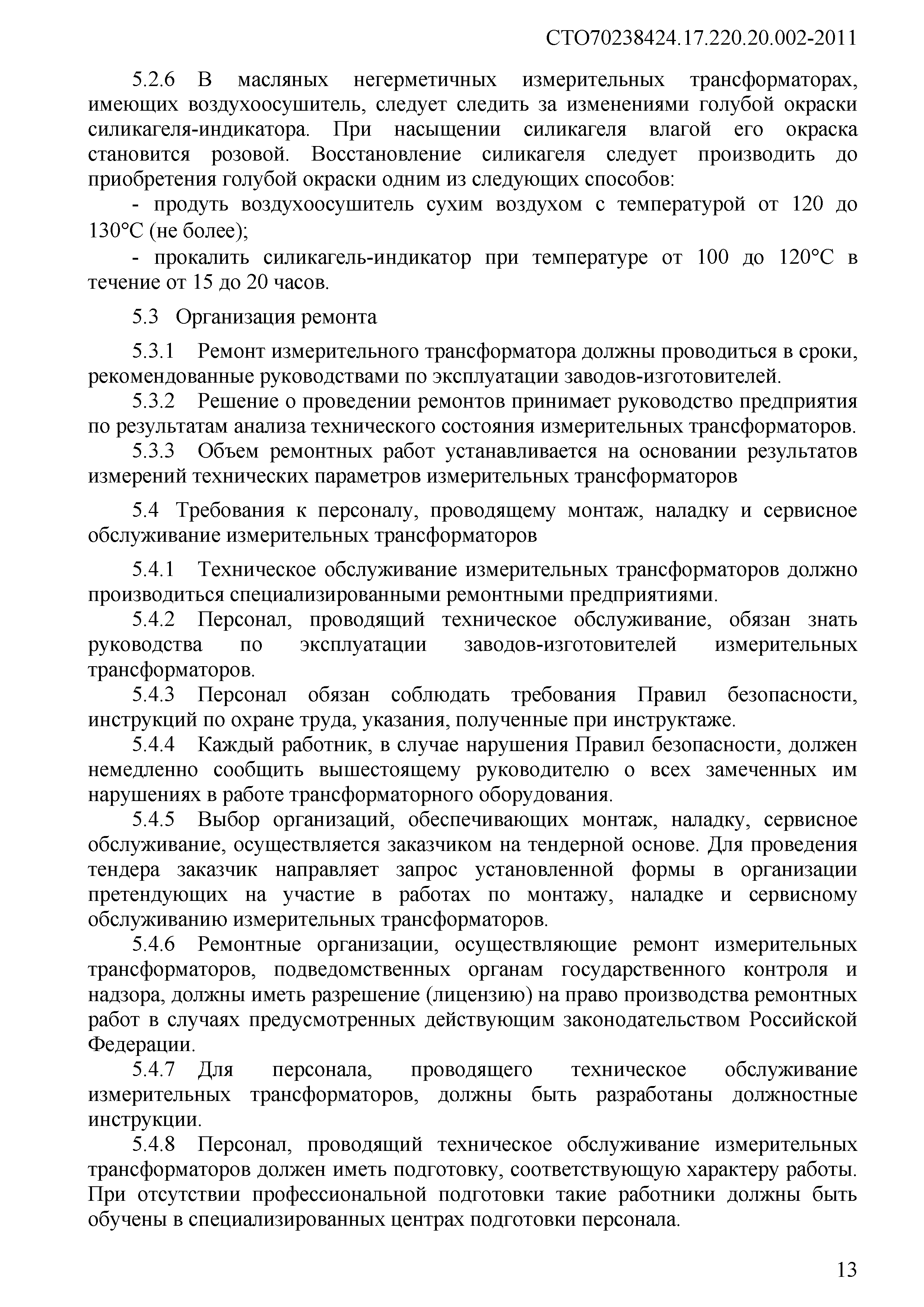 СТО70238424.17.220.20.002-2011

5.2.6 В масляных негерметичных измерительных трансформаторах, имеющих воздухоосушитель, следует следить за изменениями голубой окраски силикагеля-индикатора. При насыщении силикагеля влагой его окраска становится розовой. Восстановление силикагеля следует производить до приобретения голубой окраски одним из следующих способов:

- продуть воздухоосушитель сухим воздухом с температурой от 120 до 130°С (не более);

- прокалить силикагель-индикатор при температуре от 100 до 120°С в течение от 15 до 20 часов.

5.3 Организация ремонта

5.3.1 Ремонт измерительного трансформатора должны проводиться в сроки, рекомендованные руководствами по эксплуатации заводов-изготовителей.

5.3.2 Решение о проведении ремонтов принимает руководство предприятия по результатам анализа технического состояния измерительных трансформаторов.

5.3.3 Объем ремонтных работ устанавливается на основании результатов измерений технических параметров измерительных трансформаторов

5.4 Требования к персоналу, проводящему монтаж, наладку и сервисное обслуживание измерительных трансформаторов

5.4.1 Техническое обслуживание измерительных трансформаторов должно производиться специализированными ремонтными предприятиями.

5.4.2 Персонал, проводящий техническое обслуживание, обязан знать руководства по эксплуатации заводов-изготовителей измерительных трансформаторов.

5.4.3 Персонал обязан соблюдать требования Правил безопасности, инструкций по охране труда, указания, полученные при инструктаже.

5.4.4 Каждый работник, в случае нарушения Правил безопасности, должен немедленно сообщить вышестоящему руководителю о всех замеченных им нарушениях в работе трансформаторного оборудования.

5.4.5 Выбор организаций, обеспечивающих монтаж, наладку, сервисное обслуживание, осуществляется заказчиком на тендерной основе. Для проведения тендера заказчик направляет запрос установленной формы в организации претендующих на участие в работах по монтажу, наладке и сервисному обслуживанию измерительных трансформаторов.

5.4.6 Ремонтные организации, осуществляющие ремонт измерительных трансформаторов, подведомственных органам государственного контроля и надзора, должны иметь разрешение (лицензию) на право производства ремонтных работ в случаях предусмотренных действующим законодательством Российской Федерации.

5.4.7 Для персонала, проводящего техническое обслуживание измерительных трансформаторов, должны быть разработаны должностные инструкции.

5.4.8 Персонал, проводящий техническое обслуживание измерительных трансформаторов должен иметь подготовку, соответствующую характеру работы. При отсутствии профессиональной подготовки такие работники должны быть обучены в специализированных центрах подготовки персонала.

13